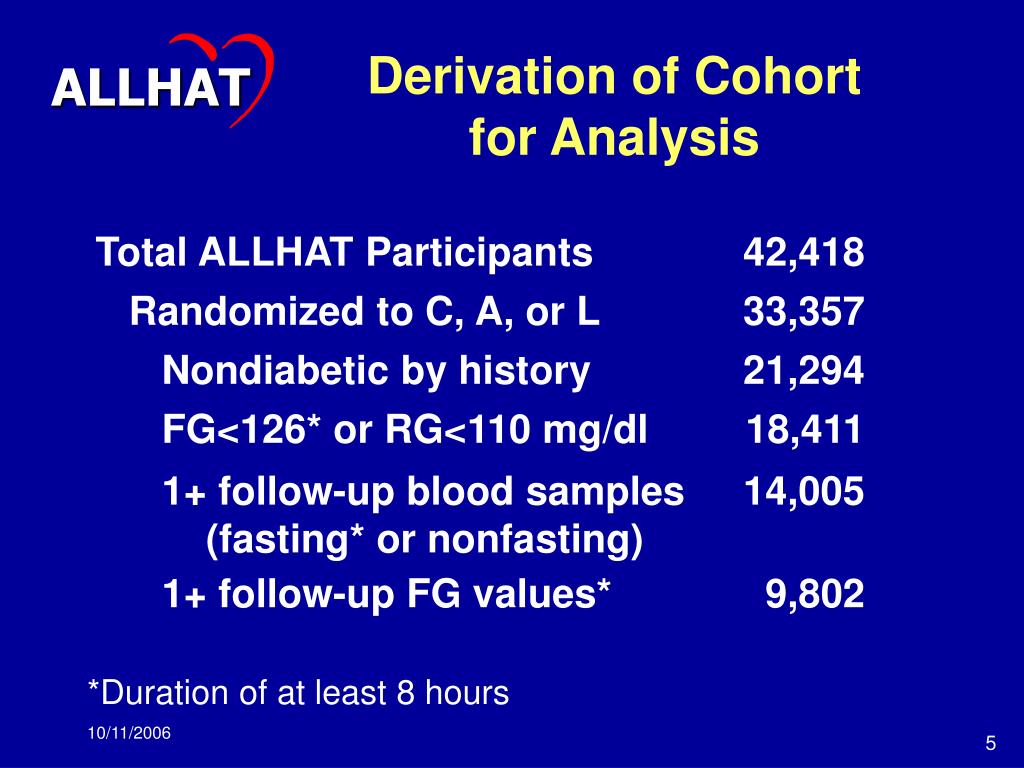 ALLHAT

Derivation of Cohort for Analysis

| | |
|---|---|
| Total ALLHAT Participants | 42,418 |
| Randomized to C, A, or L | 33,357 |
| Nondiabetic by history | 21,294 |
| FG<126* or RG<110 mg/dl | 18,411 |
| 1+ follow-up blood samples (fasting* or nonfasting) | 14,005 |
| 1+ follow-up FG values* | 9,802 |

*Duration of at least 8 hours

10/11/2006

5